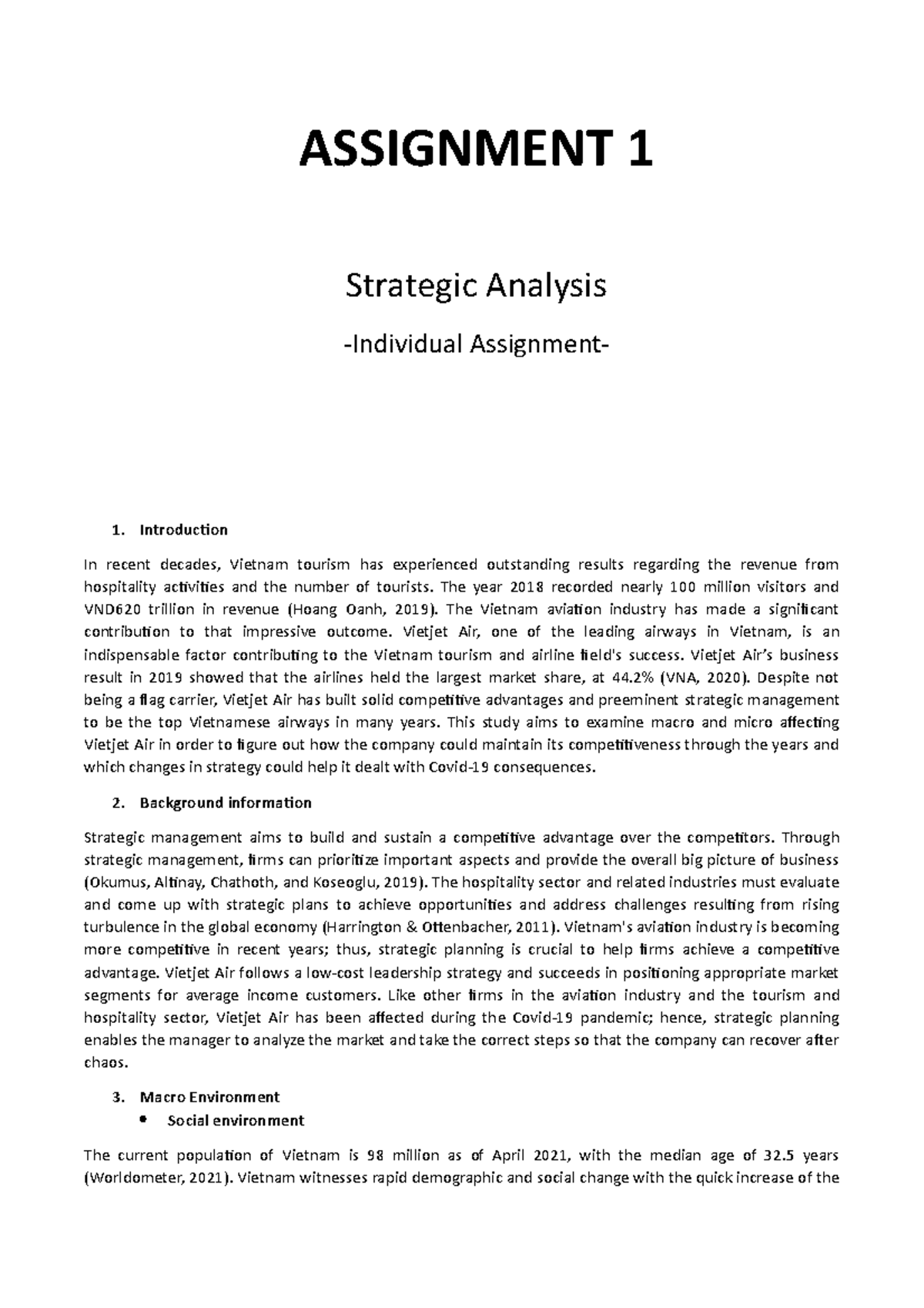 ASSIGNMENT 1

Strategic Analysis

-Individual Assignment-

1. Introduction

In recent decades, Vietnam tourism has experienced outstanding results regarding the revenue from hospitality activities and the number of tourists. The year 2018 recorded nearly 100 million visitors and VND620 trillion in revenue (Hoang Oanh, 2019). The Vietnam aviation industry has made a significant contribution to that impressive outcome. Vietjet Air, one of the leading airways in Vietnam, is an indispensable factor contributing to the Vietnam tourism and airline field's success. Vietjet Air's business result in 2019 showed that the airlines held the largest market share, at 44.2% (VNA, 2020). Despite not being a flag carrier, Vietjet Air has built solid competitive advantages and preeminent strategic management to be the top Vietnamese airways in many years. This study aims to examine macro and micro affecting Vietjet Air in order to figure out how the company could maintain its competitiveness through the years and which changes in strategy could help it dealt with Covid-19 consequences.

2. Background information

Strategic management aims to build and sustain a competitive advantage over the competitors. Through strategic management, firms can prioritize important aspects and provide the overall big picture of business (Okumus, Altinay, Chathoth, and Koseoglu, 2019). The hospitality sector and related industries must evaluate and come up with strategic plans to achieve opportunities and address challenges resulting from rising turbulence in the global economy (Harrington & Ottenbacher, 2011). Vietnam's aviation industry is becoming more competitive in recent years; thus, strategic planning is crucial to help firms achieve a competitive advantage. Vietjet Air follows a low-cost leadership strategy and succeeds in positioning appropriate market segments for average income customers. Like other firms in the aviation industry and the tourism and hospitality sector, Vietjet Air has been affected during the Covid-19 pandemic; hence, strategic planning enables the manager to analyze the market and take the correct steps so that the company can recover after chaos.

3. Macro Environment
• Social environment

The current population of Vietnam is 98 million as of April 2021, with the median age of 32.5 years (Worldometer, 2021). Vietnam witnesses rapid demographic and social change with the quick increase of the